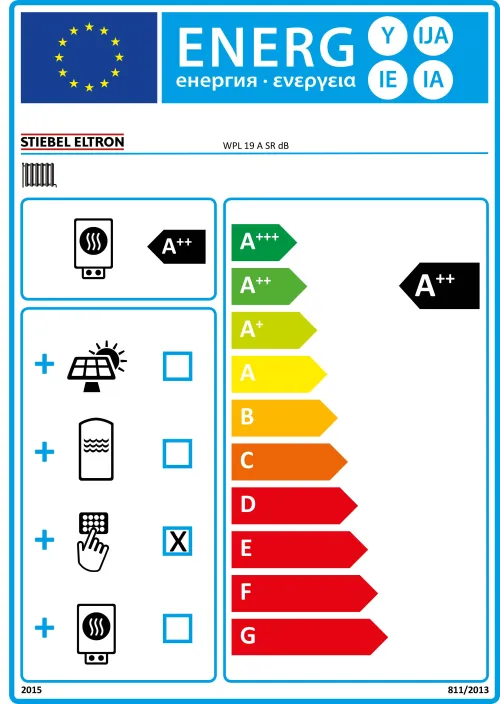 ENERG Y IJA IE IA
енергия · ενεργεια

STIEBEL ELTRON
WPL 19 A SR dB

$A^{++}$

+
+
+ X
+

$A^{+++}$
$A^{++}$
$A^{+}$
A
B
C
D
E
F
G

$A^{++}$

2015
811/2013